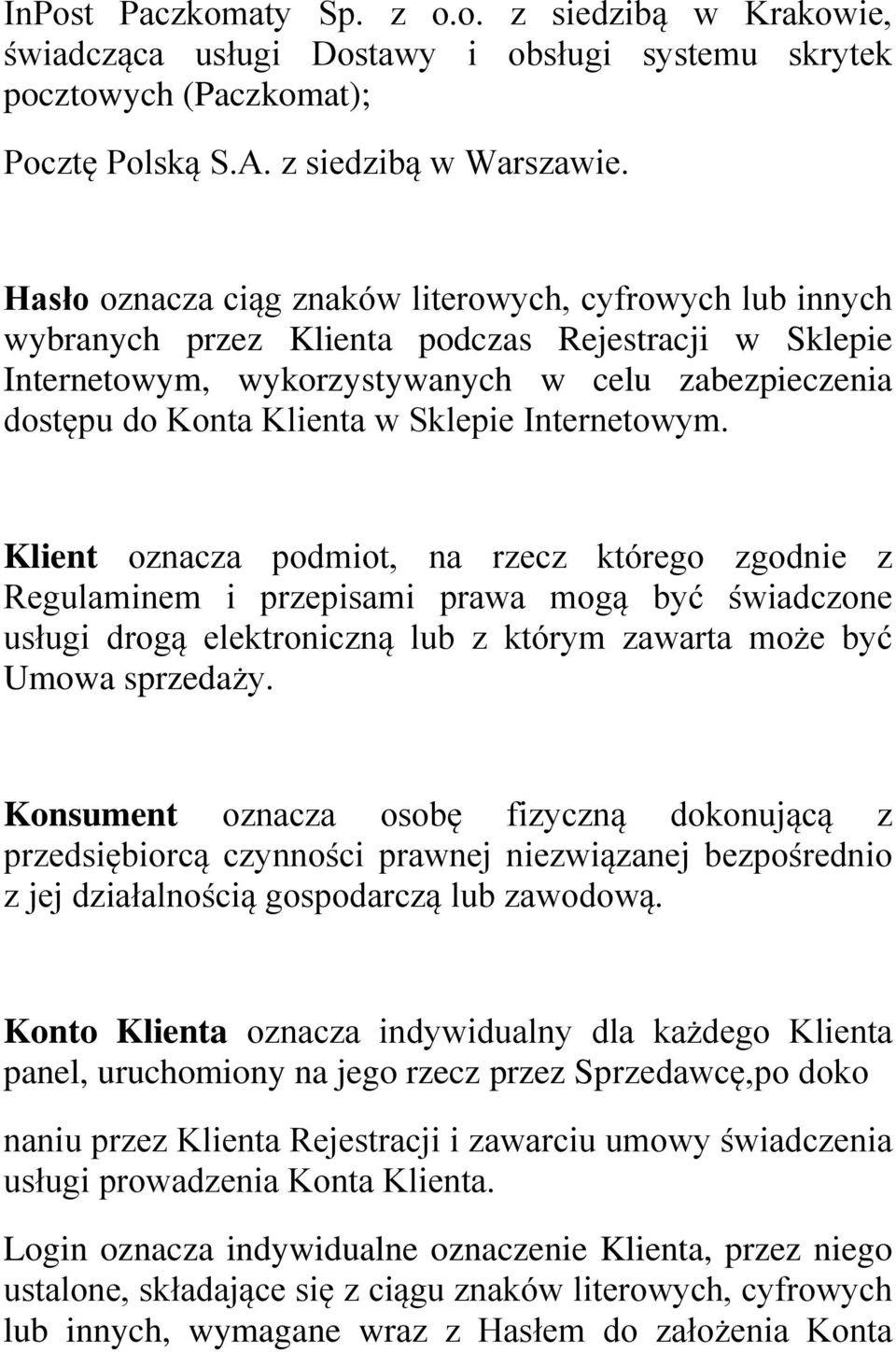 InPost Paczkomaty Sp. z o.o. z siedzibą w Krakowie, świadcząca usługi Dostawy i obsługi systemu skrytek pocztowych (Paczkomat);

Pocztę Polską S.A. z siedzibą w Warszawie.

Hasło oznacza ciąg znaków literowych, cyfrowych lub innych wybranych przez Klienta podczas Rejestracji w Sklepie Internetowym, wykorzystywanych w celu zabezpieczenia dostępu do Konta Klienta w Sklepie Internetowym.

Klient oznacza podmiot, na rzecz którego zgodnie z Regulaminem i przepisami prawa mogą być świadczone usługi drogą elektroniczną lub z którym zawarta może być Umowa sprzedaży.

Konsument oznacza osobę fizyczną dokonującą z przedsiębiorcą czynności prawnej niezwiązanej bezpośrednio z jej działalnością gospodarczą lub zawodową.

Konto Klienta oznacza indywidualny dla każdego Klienta panel, uruchomiony na jego rzecz przez Sprzedawcę,po doko

naniu przez Klienta Rejestracji i zawarciu umowy świadczenia usługi prowadzenia Konta Klienta.

Login oznacza indywidualne oznaczenie Klienta, przez niego ustalone, składające się z ciągu znaków literowych, cyfrowych lub innych, wymagane wraz z Hasłem do założenia Konta